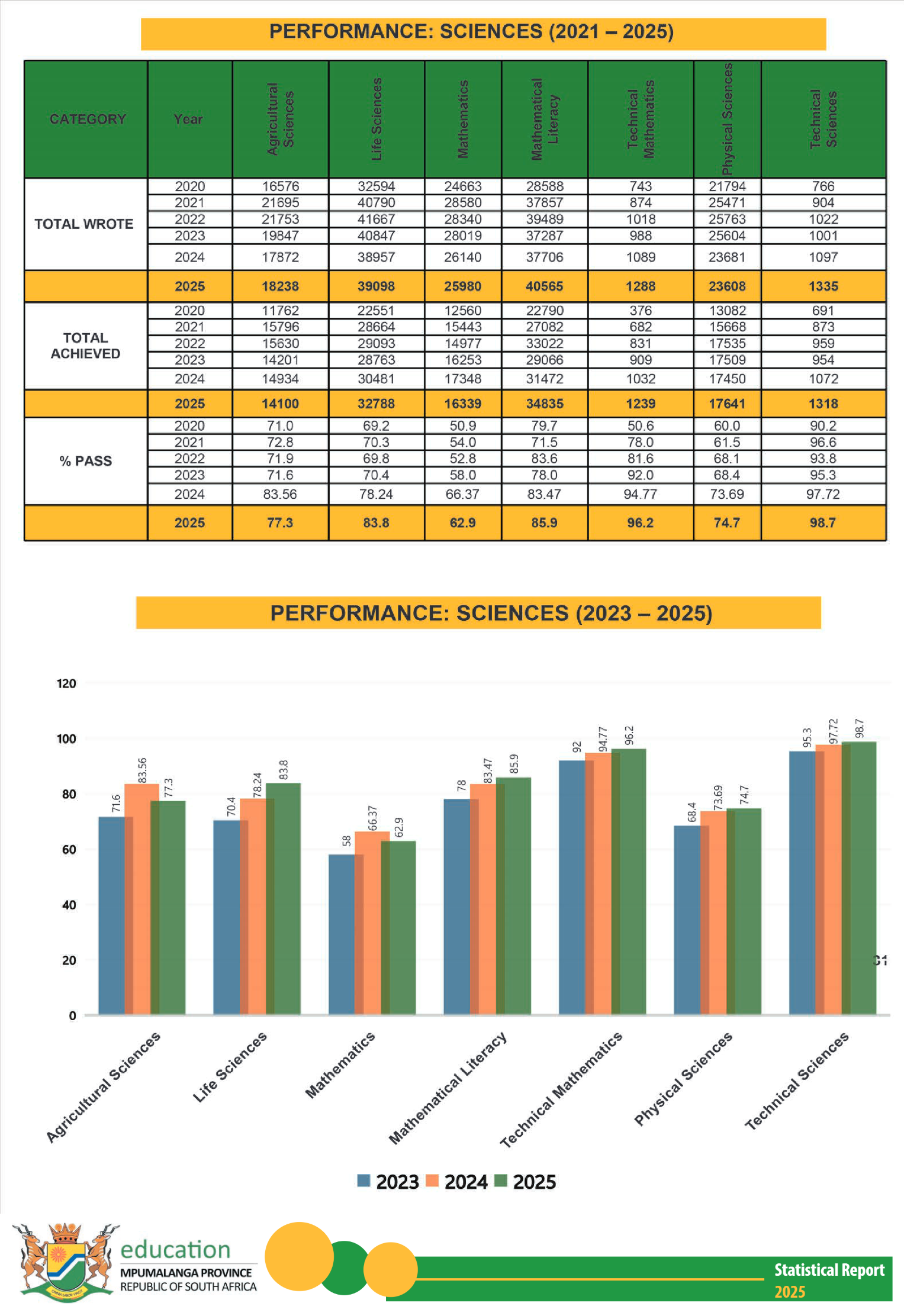 PERFORMANCE: SCIENCES (2021 – 2025)

| CATEGORY | Year | Agricultural Sciences | Life Sciences | Mathematics | Mathematical Literacy | Technical Mathematics | Physical Sciences | Technical Sciences |
|---|---|---|---|---|---|---|---|---|
| TOTAL WROTE | 2020 | 16576 | 32594 | 24663 | 28588 | 743 | 21794 | 766 |
| | 2021 | 21695 | 40790 | 28580 | 37857 | 874 | 25471 | 904 |
| | 2022 | 21753 | 41667 | 28340 | 39489 | 1018 | 25763 | 1022 |
| | 2023 | 19847 | 40847 | 28019 | 37287 | 988 | 25604 | 1001 |
| | 2024 | 17872 | 38957 | 26140 | 37706 | 1089 | 23681 | 1097 |
| | 2025 | 18238 | 39098 | 25980 | 40565 | 1288 | 23608 | 1335 |
| TOTAL ACHIEVED | 2020 | 11762 | 22551 | 12560 | 22790 | 376 | 13082 | 691 |
| | 2021 | 15796 | 28664 | 15443 | 27082 | 682 | 15668 | 873 |
| | 2022 | 15630 | 29093 | 14977 | 33022 | 831 | 17535 | 959 |
| | 2023 | 14201 | 28763 | 16253 | 29066 | 909 | 17509 | 954 |
| | 2024 | 14934 | 30481 | 17348 | 31472 | 1032 | 17450 | 1072 |
| | 2025 | 14100 | 32788 | 16339 | 34835 | 1239 | 17641 | 1318 |
| % PASS | 2020 | 71.0 | 69.2 | 50.9 | 79.7 | 50.6 | 60.0 | 90.2 |
| | 2021 | 72.8 | 70.3 | 54.0 | 71.5 | 78.0 | 61.5 | 96.6 |
| | 2022 | 71.9 | 69.8 | 52.8 | 83.6 | 81.6 | 68.1 | 93.8 |
| | 2023 | 71.6 | 70.4 | 58.0 | 78.0 | 92.0 | 68.4 | 95.3 |
| | 2024 | 83.56 | 78.24 | 66.37 | 83.47 | 94.77 | 73.69 | 97.72 |
| | 2025 | 77.3 | 83.8 | 62.9 | 85.9 | 96.2 | 74.7 | 98.7 |

PERFORMANCE: SCIENCES (2023 – 2025)

120
100
80
60
40
20
0

71.6 83.56 77.3
70.4 78.24 83.8
58 66.37 62.9
78 83.47 85.9
92 94.77 96.2
68.4 73.69 74.7
95.3 97.72 98.7

31

Agricultural Sciences
Life Sciences
Mathematics
Mathematical Literacy
Technical Mathematics
Physical Sciences
Technical Sciences

2023 2024 2025

education
MPUMALANGA PROVINCE
REPUBLIC OF SOUTH AFRICA

Statistical Report
2025